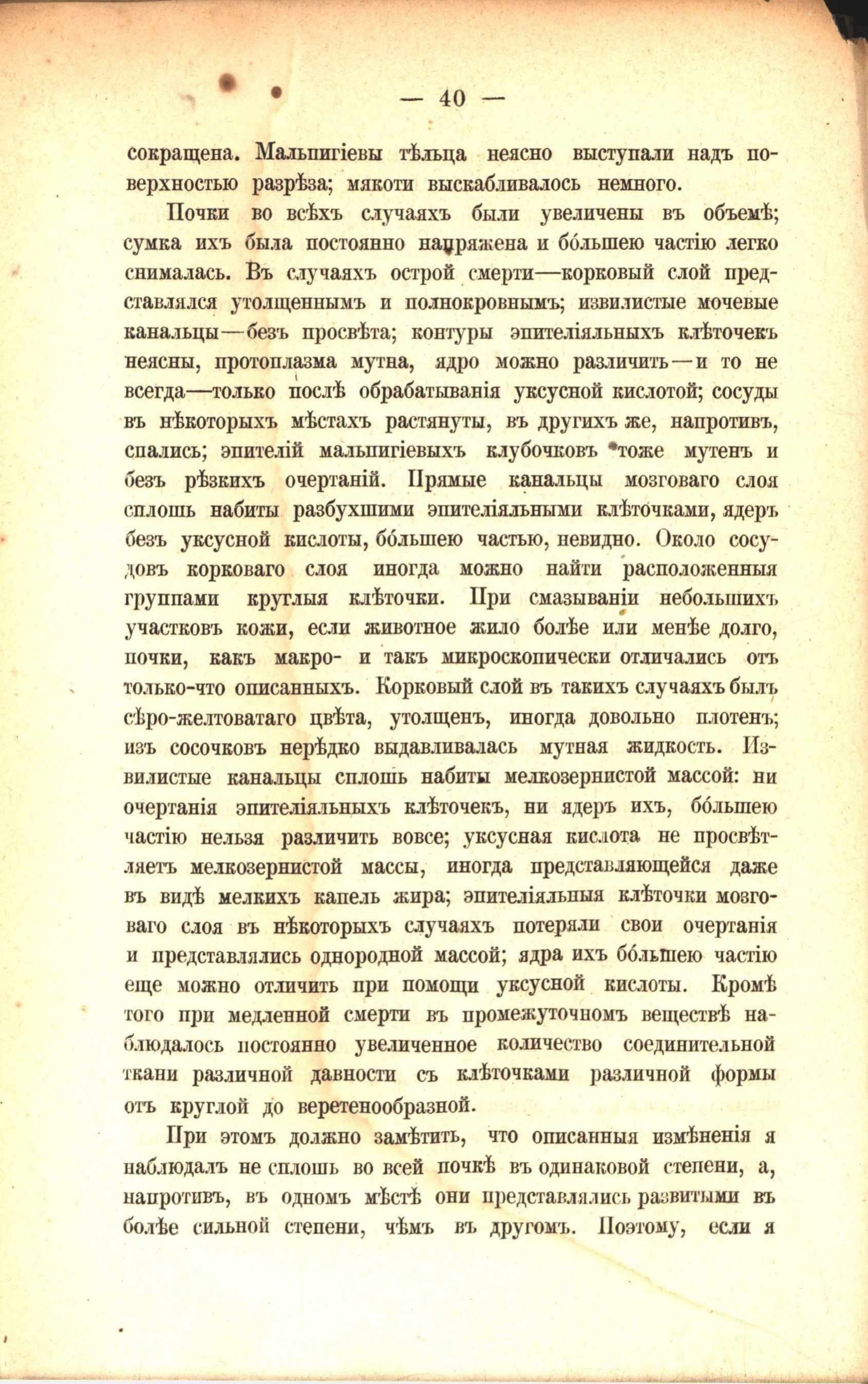 — 40 —

сокращена. Мальпигіевы тѣльца неясно выступали надъ поверхностью разрѣза; мякоти выскабливалось немного.

Почки во всѣхъ случаяхъ были увеличены въ объемѣ; сумка ихъ была постоянно напряжена и бо́льшею частію легко снималась. Въ случаяхъ острой смерти—корковый слой представлялся утолщеннымъ и полнокровнымъ; извилистые мочевые канальцы—безъ просвѣта; контуры эпителіяльныхъ клѣточекъ неясны, протоплазма мутна, ядро можно различить—и то не всегда—только послѣ обрабатыванія уксусной кислотой; сосуды въ нѣкоторыхъ мѣстахъ растянуты, въ другихъ же, напротивъ, спались; эпителій мальпигіевыхъ клубочковъ тоже мутенъ и безъ рѣзкихъ очертаній. Прямые канальцы мозговаго слоя сплошь набиты разбухшими эпителіяльными клѣточками, ядеръ безъ уксусной кислоты, бо́льшею частью, невидно. Около сосудовъ корковаго слоя иногда можно найти расположенныя группами круглыя клѣточки. При смазываніи небольшихъ участковъ кожи, если животное жило болѣе или менѣе долго, почки, какъ макро- и такъ микроскопически отличались отъ только-что описанныхъ. Корковый слой въ такихъ случаяхъ былъ сѣро-желтоватаго цвѣта, утолщенъ, иногда довольно плотенъ; изъ сосочковъ нерѣдко выдавливалась мутная жидкость. Извилистые канальцы сплошь набиты мелкозернистой массой: ни очертанія эпителіяльныхъ клѣточекъ, ни ядеръ ихъ, бо́льшею частію нельзя различить вовсе; уксусная кислота не просвѣтляетъ мелкозернистой массы, иногда представляющейся даже въ видѣ мелкихъ капель жира; эпителіяльныя клѣточки мозговаго слоя въ нѣкоторыхъ случаяхъ потеряли свои очертанія и представлялись однородной массой; ядра ихъ бо́льшею частію еще можно отличить при помощи уксусной кислоты. Кромѣ того при медленной смерти въ промежуточномъ веществѣ наблюдалось постоянно увеличенное количество соединительной ткани различной давности съ клѣточками различной формы отъ круглой до веретенообразной.

При этомъ должно замѣтить, что описанныя измѣненія я наблюдалъ не сплошь во всей почкѣ въ одинаковой степени, а, напротивъ, въ одномъ мѣстѣ они представлялись развитыми въ болѣе сильной степени, чѣмъ въ другомъ. Поэтому, если я